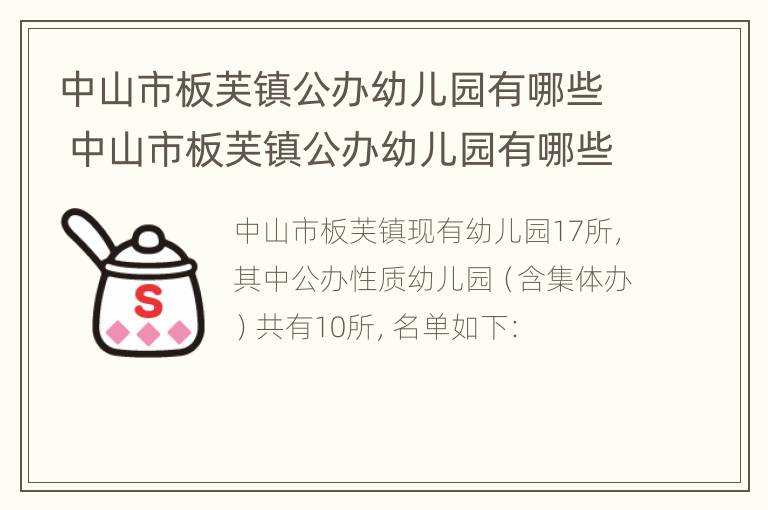 中山市板芙镇公办幼儿园有哪些
中山市板芙镇公办幼儿园有哪些

S

中山市板芙镇现有幼儿园17所，其中公办性质幼儿园（含集体办）共有10所，名单如下：